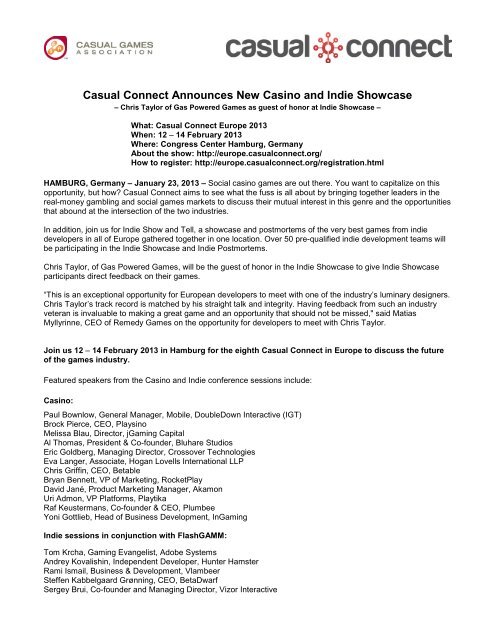 CASUAL GAMES ASSOCIATION

casual connect

Casual Connect Announces New Casino and Indie Showcase
– Chris Taylor of Gas Powered Games as guest of honor at Indie Showcase –

What: Casual Connect Europe 2013
When: 12 – 14 February 2013
Where: Congress Center Hamburg, Germany
About the show: http://europe.casualconnect.org/
How to register: http://europe.casualconnect.org/registration.html

HAMBURG, Germany – January 23, 2013 – Social casino games are out there. You want to capitalize on this opportunity, but how? Casual Connect aims to see what the fuss is all about by bringing together leaders in the real-money gambling and social games markets to discuss their mutual interest in this genre and the opportunities that abound at the intersection of the two industries.

In addition, join us for Indie Show and Tell, a showcase and postmortems of the very best games from indie developers in all of Europe gathered together in one location. Over 50 pre-qualified indie development teams will be participating in the Indie Showcase and Indie Postmortems.

Chris Taylor, of Gas Powered Games, will be the guest of honor in the Indie Showcase to give Indie Showcase participants direct feedback on their games.

"This is an exceptional opportunity for European developers to meet with one of the industry's luminary designers. Chris Taylor's track record is matched by his straight talk and integrity. Having feedback from such an industry veteran is invaluable to making a great game and an opportunity that should not be missed," said Matias Myllyrinne, CEO of Remedy Games on the opportunity for developers to meet with Chris Taylor.

Join us 12 – 14 February 2013 in Hamburg for the eighth Casual Connect in Europe to discuss the future of the games industry.

Featured speakers from the Casino and Indie conference sessions include:

Casino:

Paul Bownlow, General Manager, Mobile, DoubleDown Interactive (IGT)
Brock Pierce, CEO, Playsino
Melissa Blau, Director, jGaming Capital
Al Thomas, President & Co-founder, Bluhare Studios
Eric Goldberg, Managing Director, Crossover Technologies
Eva Langer, Associate, Hogan Lovells International LLP
Chris Griffin, CEO, Betable
Bryan Bennett, VP of Marketing, RocketPlay
David Jané, Product Marketing Manager, Akamon
Uri Admon, VP Platforms, Playtika
Raf Keustermans, Co-founder & CEO, Plumbee
Yoni Gottlieb, Head of Business Development, InGaming

Indie sessions in conjunction with FlashGAMM:

Tom Krcha, Gaming Evangelist, Adobe Systems
Andrey Kovalishin, Independent Developer, Hunter Hamster
Rami Ismail, Business & Development, Vlambeer
Steffen Kabbelgaard Grønning, CEO, BetaDwarf
Sergey Brui, Co-founder and Managing Director, Vizor Interactive